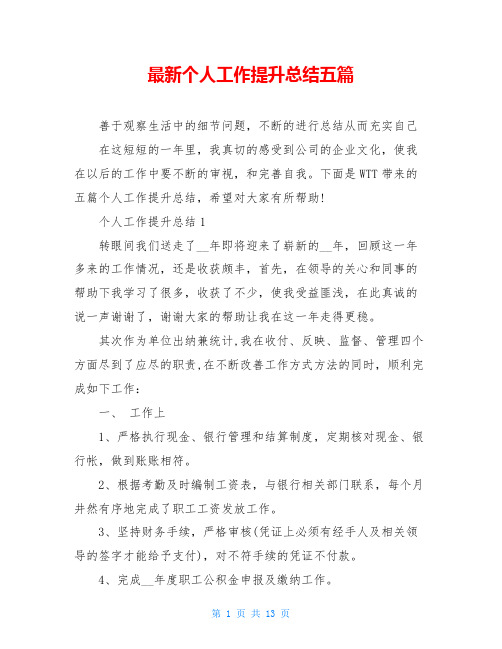 最新个人工作提升总结五篇

善于观察生活中的细节问题，不断的进行总结从而充实自己

在这短短的一年里，我真切的感受到公司的企业文化，使我在以后的工作中要不断的审视，和完善自我。下面是WTT带来的五篇个人工作提升总结，希望对大家有所帮助！

个人工作提升总结1

转眼间我们送走了__年即将迎来了崭新的__年，回顾这一年多来的工作情况，还是收获颇丰，首先，在领导的关心和同事的帮助下我学习了很多，收获了不少，使我受益匪浅，在此真诚的说一声谢谢了，谢谢大家的帮助让我在这一年走得更稳。

其次作为单位出纳兼统计,我在收付、反映、监督、管理四个方面尽到了应尽的职责,在不断改善工作方式方法的同时，顺利完成如下工作：

一、 工作上

1、严格执行现金、银行管理和结算制度，定期核对现金、银行帐，做到账账相符。

2、根据考勤及时编制工资表，与银行相关部门联系，每个月井然有序地完成了职工工资发放工作。

3、坚持财务手续，严格审核(凭证上必须有经手人及相关领导的签字才能给予支付)，对不符手续的凭证不付款。

4、完成__年度职工公积金申报及缴纳工作。

第 1 页 共 13 页